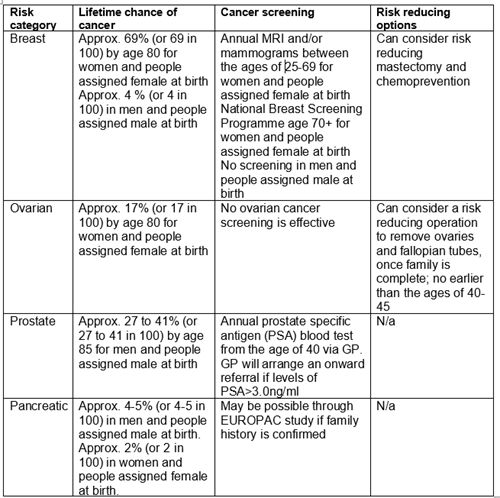 | Risk category | Lifetime chance of cancer | Cancer screening | Risk reducing options |
|---|---|---|---|
| Breast | Approx. 69% (or 69 in 100) by age 80 for women and people assigned female at birth Approx. 4 % (or 4 in 100) in men and people assigned male at birth | Annual MRI and/or mammograms between the ages of 25-69 for women and people assigned female at birth National Breast Screening Programme age 70+ for women and people assigned female at birth No screening in men and people assigned male at birth | Can consider risk reducing mastectomy and chemoprevention |
| Ovarian | Approx. 17% (or 17 in 100) by age 80 for women and people assigned female at birth | No ovarian cancer screening is effective | Can consider a risk reducing operation to remove ovaries and fallopian tubes, once family is complete; no earlier than the ages of 40-45 |
| Prostate | Approx. 27 to 41% (or 27 to 41 in 100) by age 85 for men and people assigned male at birth | Annual prostate specific antigen (PSA) blood test from the age of 40 via GP. GP will arrange an onward referral if levels of PSA>3.0ng/ml | N/a |
| Pancreatic | Approx. 4-5% (or 4-5 in 100) in men and people assigned male at birth. Approx. 2% (or 2 in 100) in women and people assigned female at birth. | May be possible through EUROPAC study if family history is confirmed | N/a |